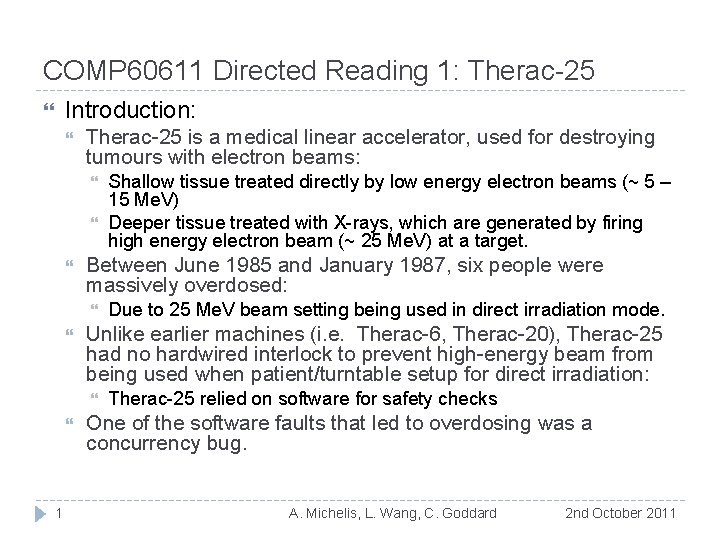 COMP60611 Directed Reading 1: Therac-25

Introduction:

Therac-25 is a medical linear accelerator, used for destroying tumours with electron beams:

Shallow tissue treated directly by low energy electron beams (~ 5 – 15 MeV)

Deeper tissue treated with X-rays, which are generated by firing high energy electron beam (~ 25 MeV) at a target.

Between June 1985 and January 1987, six people were massively overdosed:

Due to 25 MeV beam setting being used in direct irradiation mode.

Unlike earlier machines (i.e. Therac-6, Therac-20), Therac-25 had no hardwired interlock to prevent high-energy beam from being used when patient/turntable setup for direct irradiation:

Therac-25 relied on software for safety checks

One of the software faults that led to overdosing was a concurrency bug.

1 A. Michelis, L. Wang, C. Goddard 2nd October 2011